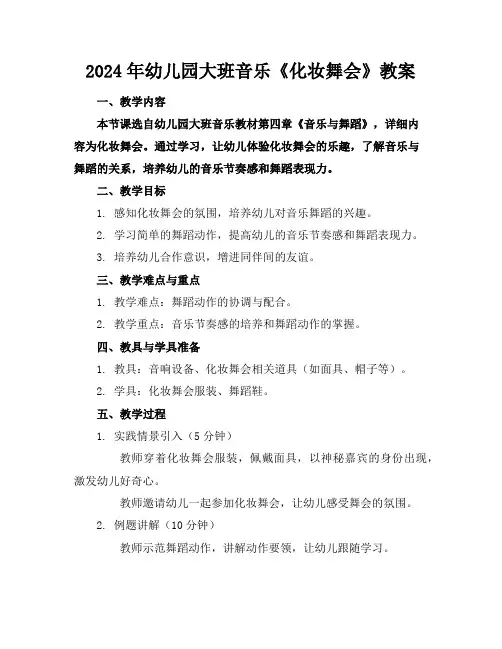 2024年幼儿园大班音乐《化妆舞会》教案

一、教学内容

本节课选自幼儿园大班音乐教材第四章《音乐与舞蹈》，详细内容为化妆舞会。通过学习，让幼儿体验化妆舞会的乐趣，了解音乐与舞蹈的关系，培养幼儿的音乐节奏感和舞蹈表现力。

二、教学目标

1. 感知化妆舞会的氛围，培养幼儿对音乐舞蹈的兴趣。

2. 学习简单的舞蹈动作，提高幼儿的音乐节奏感和舞蹈表现力。

3. 培养幼儿合作意识，增进同伴间的友谊。

三、教学难点与重点

1. 教学难点：舞蹈动作的协调与配合。

2. 教学重点：音乐节奏感的培养和舞蹈动作的掌握。

四、教具与学具准备

1. 教具：音响设备、化妆舞会相关道具（如面具、帽子等）。

2. 学具：化妆舞会服装、舞蹈鞋。

五、教学过程

1. 实践情景引入（5分钟）

教师穿着化妆舞会服装，佩戴面具，以神秘嘉宾的身份出现，激发幼儿好奇心。

教师邀请幼儿一起参加化妆舞会，让幼儿感受舞会的氛围。

2. 例题讲解（10分钟）

教师示范舞蹈动作，讲解动作要领，让幼儿跟随学习。